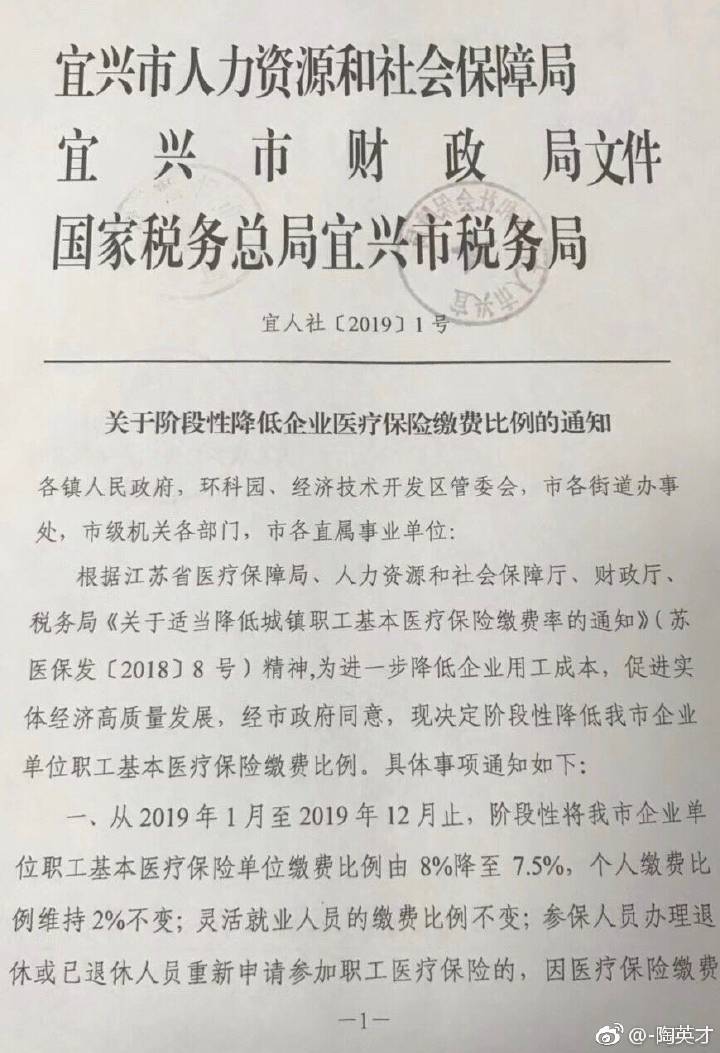 宜兴市人力资源和社会保障局
宜兴市财政局文件
国家税务总局宜兴市税务局

宜人社〔2019〕1号

关于阶段性降低企业医疗保险缴费比例的通知

各镇人民政府，环科园、经济技术开发区管委会，市各街道办事处，市级机关各部门，市各直属事业单位：

根据江苏省医疗保障局、人力资源和社会保障厅、财政厅、税务局《关于适当降低城镇职工基本医疗保险缴费率的通知》（苏医保发〔2018〕8号）精神，为进一步降低企业用工成本，促进实体经济高质量发展，经市政府同意，现决定阶段性降低我市企业单位职工基本医疗保险缴费比例。具体事项通知如下：

一、从2019年1月至2019年12月止，阶段性将我市企业单位职工基本医疗保险单位缴费比例由8%降至7.5%，个人缴费比例维持2%不变；灵活就业人员的缴费比例不变；参保人员办理退休或已退休人员重新申请参加职工医疗保险的，因医疗保险缴费

—1—

@-陶英才